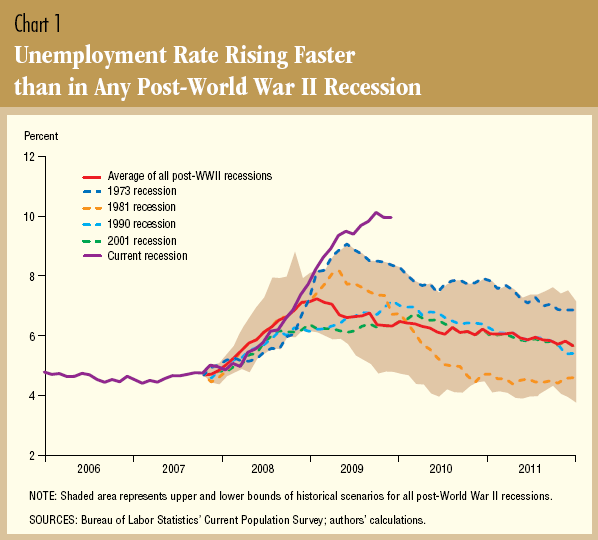 Chart 1
Unemployment Rate Rising Faster than in Any Post-World War II Recession

Percent

12
10
8
6
4
2

Average of all post-WWII recessions
1973 recession
1981 recession
1990 recession
2001 recession
Current recession

2006
2007
2008
2009
2010
2011

NOTE: Shaded area represents upper and lower bounds of historical scenarios for all post-World War II recessions.

SOURCES: Bureau of Labor Statistics' Current Population Survey; authors' calculations.